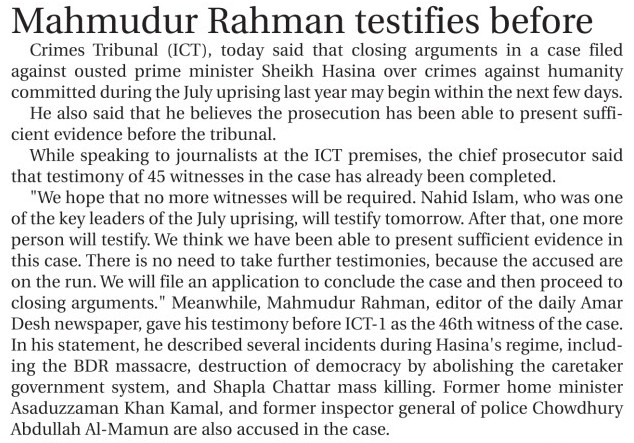 Mahmudur Rahman testifies before

Crimes Tribunal (ICT), today said that closing arguments in a case filed against ousted prime minister Sheikh Hasina over crimes against humanity committed during the July uprising last year may begin within the next few days.

He also said that he believes the prosecution has been able to present sufficient evidence before the tribunal.

While speaking to journalists at the ICT premises, the chief prosecutor said that testimony of 45 witnesses in the case has already been completed.

"We hope that no more witnesses will be required. Nahid Islam, who was one of the key leaders of the July uprising, will testify tomorrow. After that, one more person will testify. We think we have been able to present sufficient evidence in this case. There is no need to take further testimonies, because the accused are on the run. We will file an application to conclude the case and then proceed to closing arguments." Meanwhile, Mahmudur Rahman, editor of the daily Amar Desh newspaper, gave his testimony before ICT-1 as the 46th witness of the case. In his statement, he described several incidents during Hasina's regime, including the BDR massacre, destruction of democracy by abolishing the caretaker government system, and Shapla Chattar mass killing. Former home minister Asaduzzaman Khan Kamal, and former inspector general of police Chowdhury Abdullah Al-Mamun are also accused in the case.